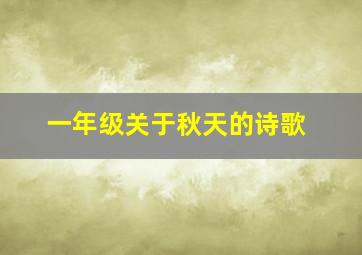 一年级关于秋天的诗歌